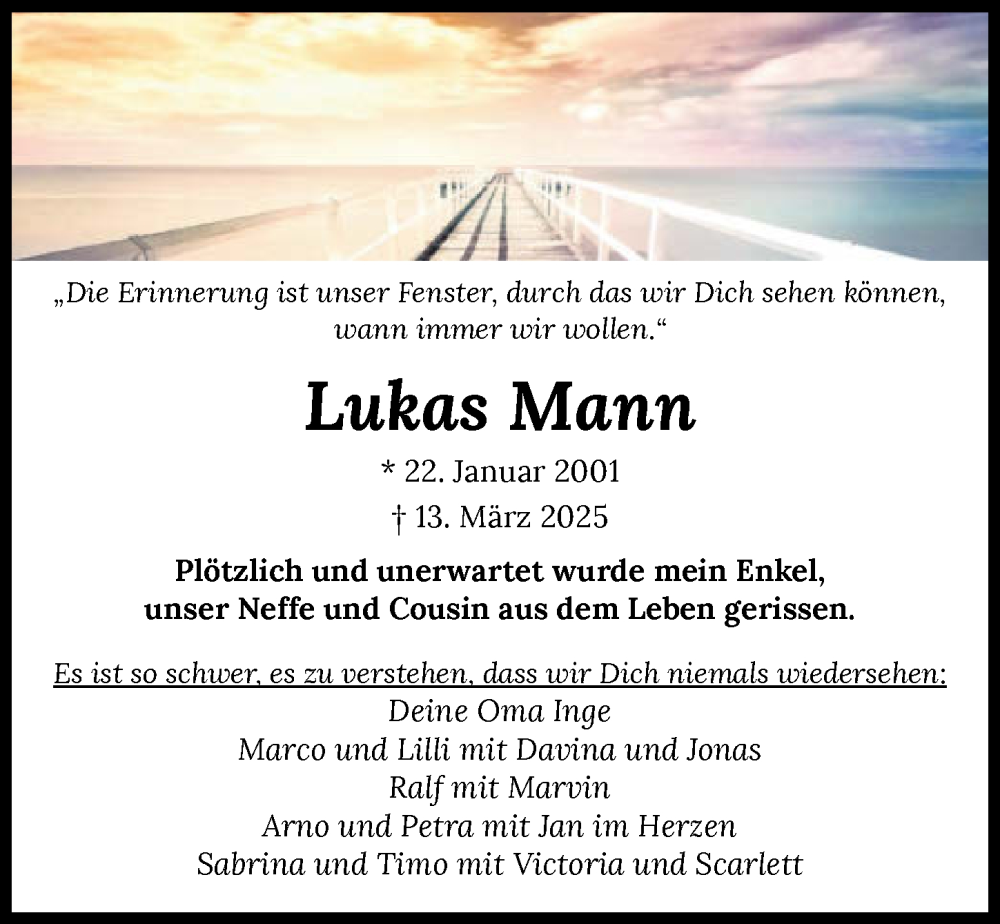 „Die Erinnerung ist unser Fenster, durch das wir Dich sehen können, wann immer wir wollen.“

Lukas Mann

* 22. Januar 2001

† 13. März 2025

Plötzlich und unerwartet wurde mein Enkel, unser Neffe und Cousin aus dem Leben gerissen.

Es ist so schwer, es zu verstehen, dass wir Dich niemals wiedersehen:
Deine Oma Inge
Marco und Lilli mit Davina und Jonas
Ralf mit Marvin
Arno und Petra mit Jan im Herzen
Sabrina und Timo mit Victoria und Scarlett